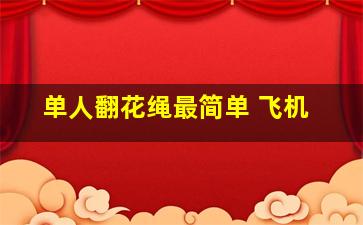 单人翻花绳最简单 飞机